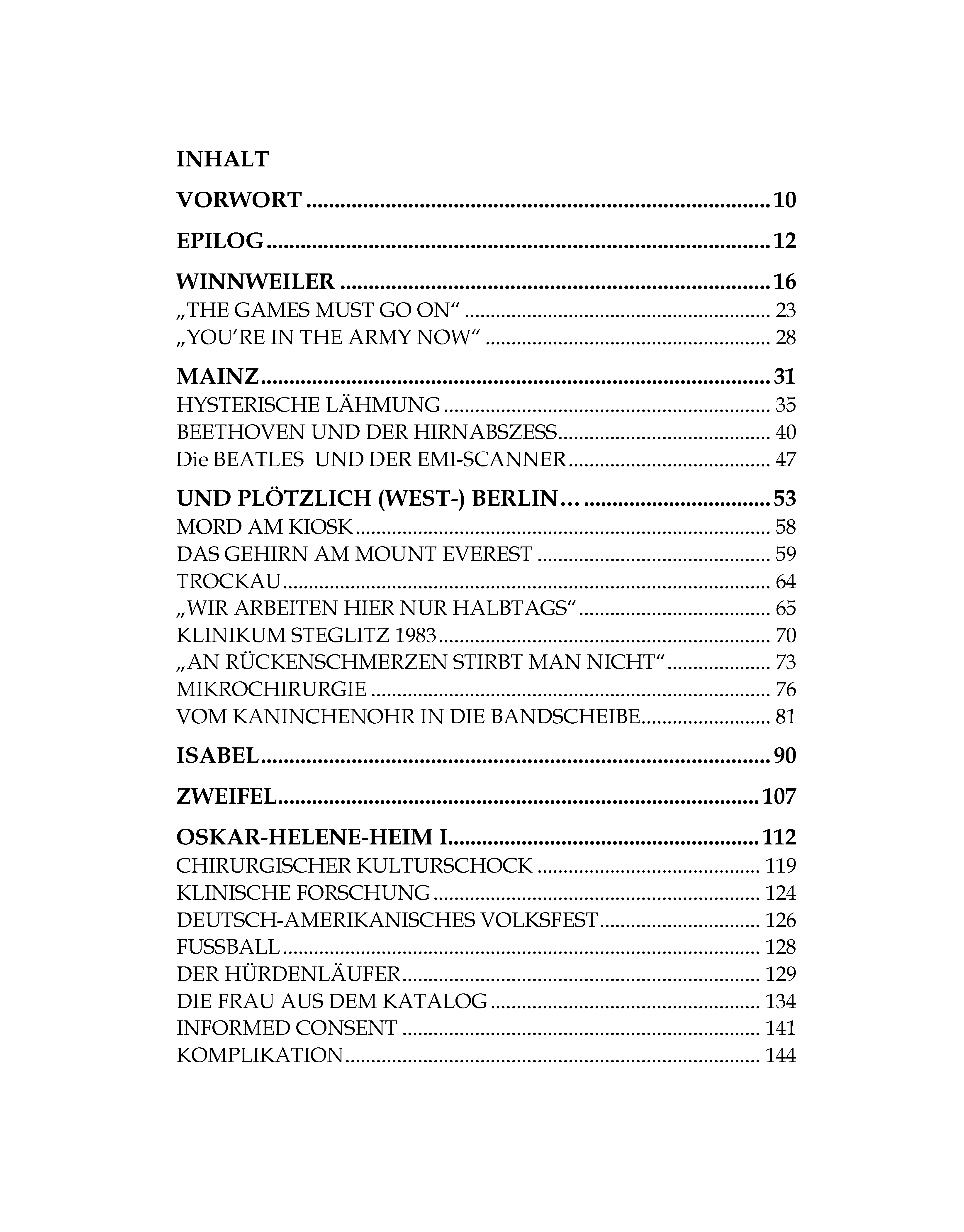 INHALT

VORWORT 10

EPILOG 12

WINNWEILER 16
„THE GAMES MUST GO ON“ 23
„YOU'RE IN THE ARMY NOW“ 28

MAINZ 31
HYSTERISCHE LÄHMUNG 35
BEETHOVEN UND DER HIRNABSZESS 40
Die BEATLES UND DER EMI-SCANNER 47

UND PLÖTZLICH (WEST-) BERLIN… 53
MORD AM KIOSK 58
DAS GEHIRN AM MOUNT EVEREST 59
TROCKAU 64
„WIR ARBEITEN HIER NUR HALBTAGS“ 65
KLINIKUM STEGLITZ 1983 70
„AN RÜCKENSCHMERZEN STIRBT MAN NICHT“ 73
MIKROCHIRURGIE 76
VOM KANINCHENOHR IN DIE BANDSCHEIBE 81

ISABEL 90

ZWEIFEL 107

OSKAR-HELENE-HEIM I 112
CHIRURGISCHER KULTURSCHOCK 119
KLINISCHE FORSCHUNG 124
DEUTSCH-AMERIKANISCHES VOLKSFEST 126
FUSSBALL 128
DER HÜRDENLÄUFER 129
DIE FRAU AUS DEM KATALOG 134
INFORMED CONSENT 141
KOMPLIKATION 144